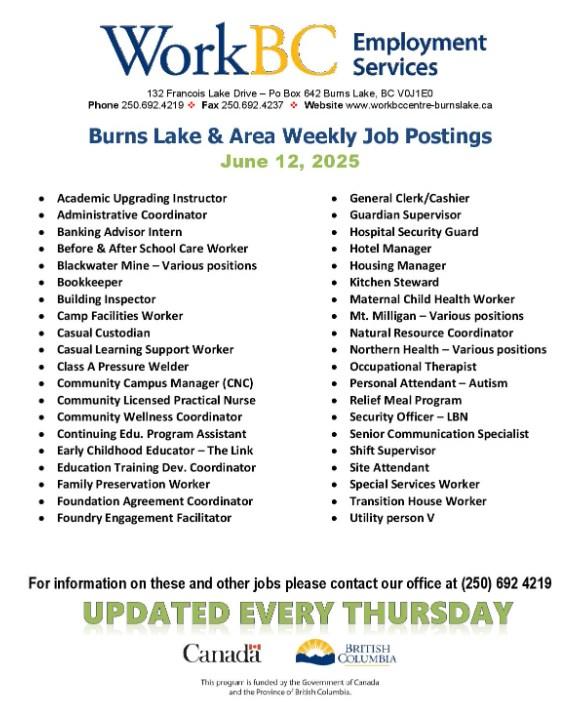 WorkBC Employment Services

132 Francois Lake Drive – Po Box 642 Burns Lake, BC V0J1E0
Phone 250.692.4219 ❖ Fax 250.692.4237 ❖ Website www.workbccentre-burnslake.ca

Burns Lake & Area Weekly Job Postings
June 12, 2025

- Academic Upgrading Instructor
- Administrative Coordinator
- Banking Advisor Intern
- Before & After School Care Worker
- Blackwater Mine – Various positions
- Bookkeeper
- Building Inspector
- Camp Facilities Worker
- Casual Custodian
- Casual Learning Support Worker
- Class A Pressure Welder
- Community Campus Manager (CNC)
- Community Licensed Practical Nurse
- Community Wellness Coordinator
- Continuing Edu. Program Assistant
- Early Childhood Educator – The Link
- Education Training Dev. Coordinator
- Family Preservation Worker
- Foundation Agreement Coordinator
- Foundry Engagement Facilitator

- General Clerk/Cashier
- Guardian Supervisor
- Hospital Security Guard
- Hotel Manager
- Housing Manager
- Kitchen Steward
- Maternal Child Health Worker
- Mt. Milligan – Various positions
- Natural Resource Coordinator
- Northern Health – Various positions
- Occupational Therapist
- Personal Attendant – Autism
- Relief Meal Program
- Security Officer – LBN
- Senior Communication Specialist
- Shift Supervisor
- Site Attendant
- Special Services Worker
- Transition House Worker
- Utility person V

For information on these and other jobs please contact our office at (250) 692 4219

UPDATED EVERY THURSDAY

Canada

BRITISH COLUMBIA

This program is funded by the Government of Canada and the Province of British Columbia.